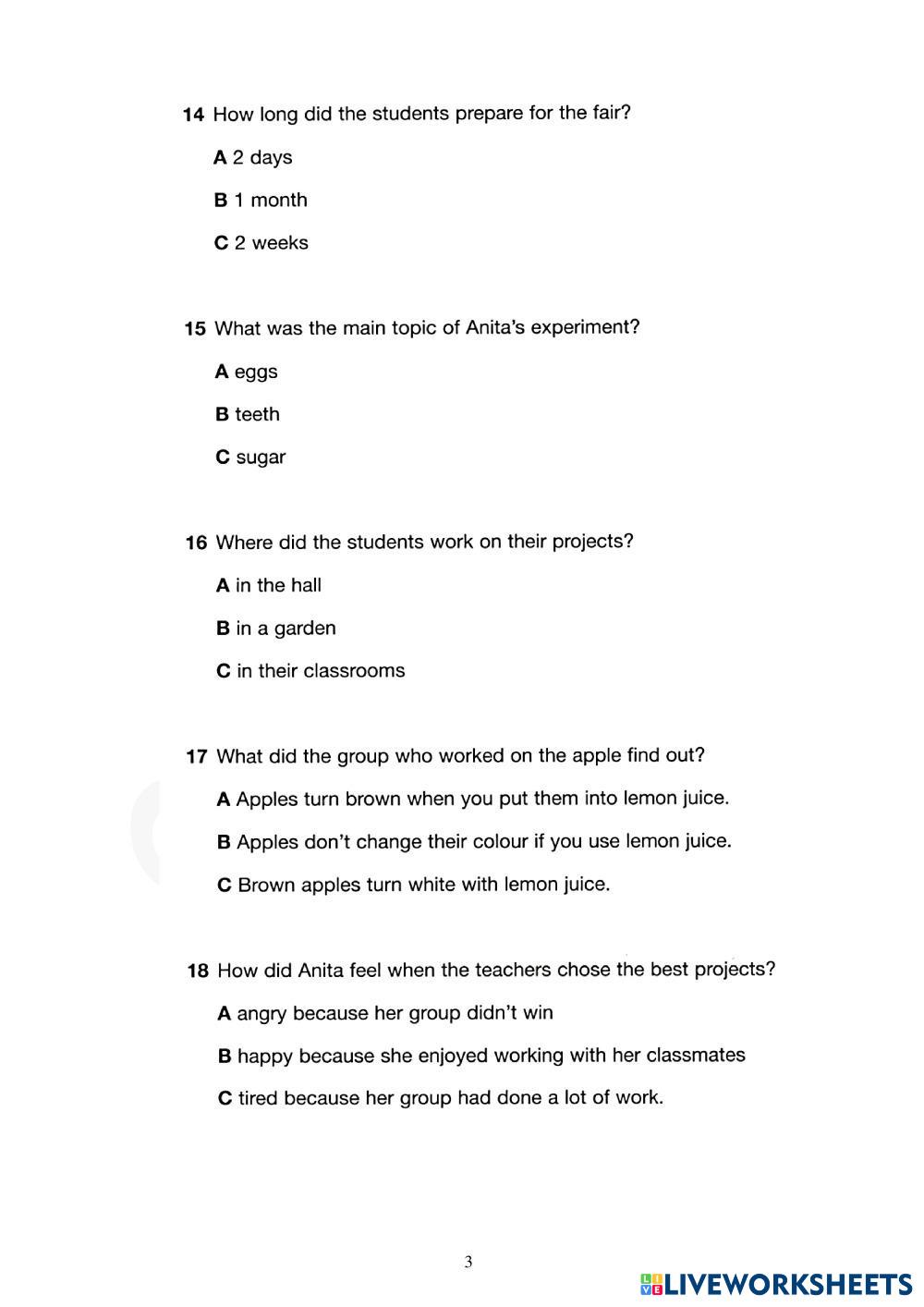 14 How long did the students prepare for the fair?

A 2 days

B 1 month

C 2 weeks

15 What was the main topic of Anita's experiment?

A eggs

B teeth

C sugar

16 Where did the students work on their projects?

A in the hall

B in a garden

C in their classrooms

17 What did the group who worked on the apple find out?

A Apples turn brown when you put them into lemon juice.

B Apples don't change their colour if you use lemon juice.

C Brown apples turn white with lemon juice.

18 How did Anita feel when the teachers chose the best projects?

A angry because her group didn't win

B happy because she enjoyed working with her classmates

C tired because her group had done a lot of work.

3

LIVEWORKSHEETS